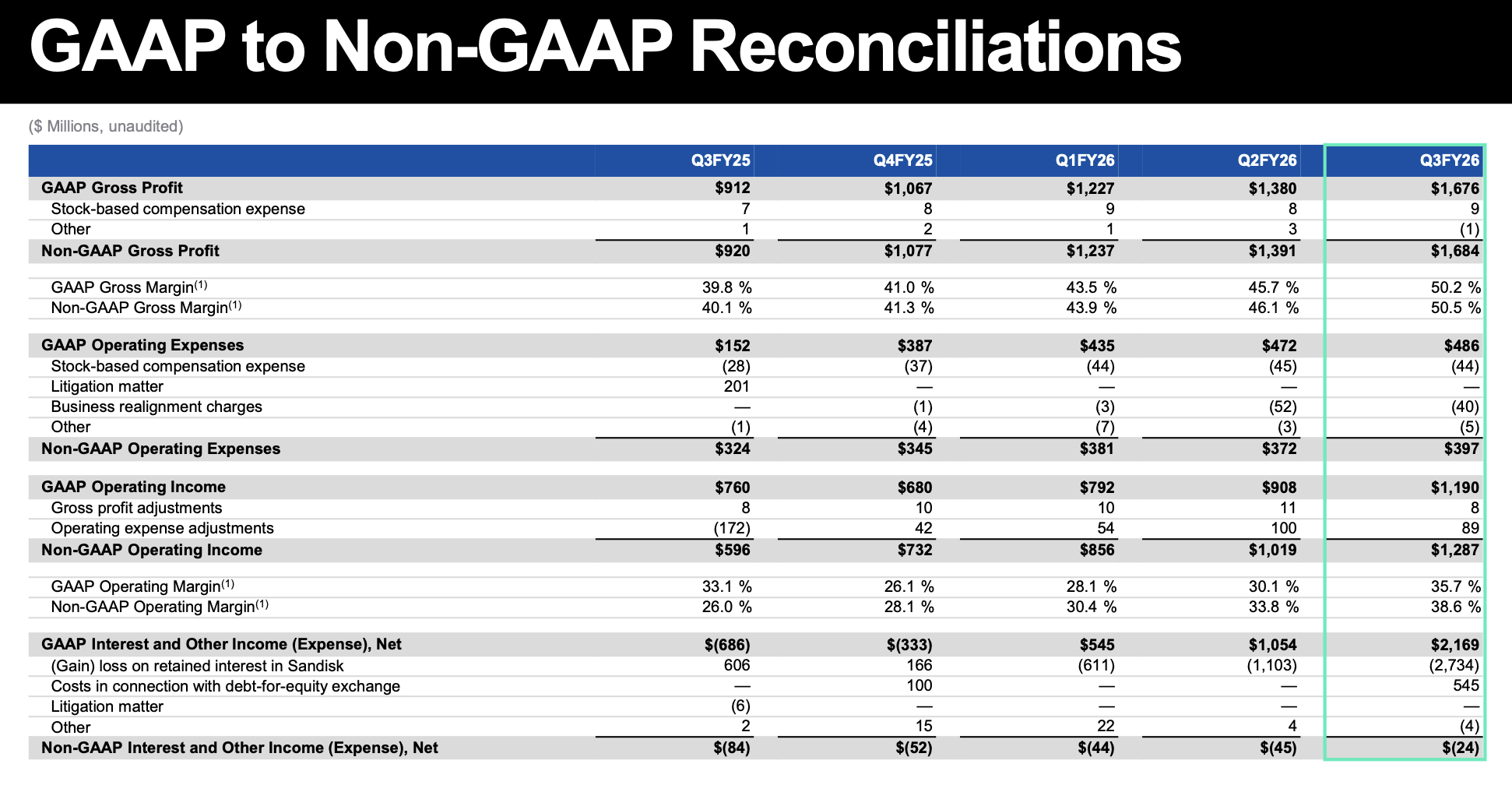 GAAP to Non-GAAP Reconciliations

($ Millions, unaudited)

|  | Q3FY25 | Q4FY25 | Q1FY26 | Q2FY26 | Q3FY26 |
|---|---|---|---|---|---|
| GAAP Gross Profit | $912 | $1,067 | $1,227 | $1,380 | $1,676 |
| Stock-based compensation expense | 7 | 8 | 9 | 8 | 9 |
| Other | 1 | 2 | 1 | 3 | (1) |
| Non-GAAP Gross Profit | $920 | $1,077 | $1,237 | $1,391 | $1,684 |
| GAAP Gross Margin$^{(1)}$ | 39.8 % | 41.0 % | 43.5 % | 45.7 % | 50.2 % |
| Non-GAAP Gross Margin$^{(1)}$ | 40.1 % | 41.3 % | 43.9 % | 46.1 % | 50.5 % |
| GAAP Operating Expenses | $152 | $387 | $435 | $472 | $486 |
| Stock-based compensation expense | (28) | (37) | (44) | (45) | (44) |
| Litigation matter | 201 | — | — | — | — |
| Business realignment charges | — | (1) | (3) | (52) | (40) |
| Other | (1) | (4) | (7) | (3) | (5) |
| Non-GAAP Operating Expenses | $324 | $345 | $381 | $372 | $397 |
| GAAP Operating Income | $760 | $680 | $792 | $908 | $1,190 |
| Gross profit adjustments | 8 | 10 | 10 | 11 | 8 |
| Operating expense adjustments | (172) | 42 | 54 | 100 | 89 |
| Non-GAAP Operating Income | $596 | $732 | $856 | $1,019 | $1,287 |
| GAAP Operating Margin$^{(1)}$ | 33.1 % | 26.1 % | 28.1 % | 30.1 % | 35.7 % |
| Non-GAAP Operating Margin$^{(1)}$ | 26.0 % | 28.1 % | 30.4 % | 33.8 % | 38.6 % |
| GAAP Interest and Other Income (Expense), Net | $(686) | $(333) | $545 | $1,054 | $2,169 |
| (Gain) loss on retained interest in Sandisk | 606 | 166 | (611) | (1,103) | (2,734) |
| Costs in connection with debt-for-equity exchange | — | 100 | — | — | 545 |
| Litigation matter | (6) | — | — | — | — |
| Other | 2 | 15 | 22 | 4 | (4) |
| Non-GAAP Interest and Other Income (Expense), Net | $(84) | $(52) | $(44) | $(45) | $(24) |